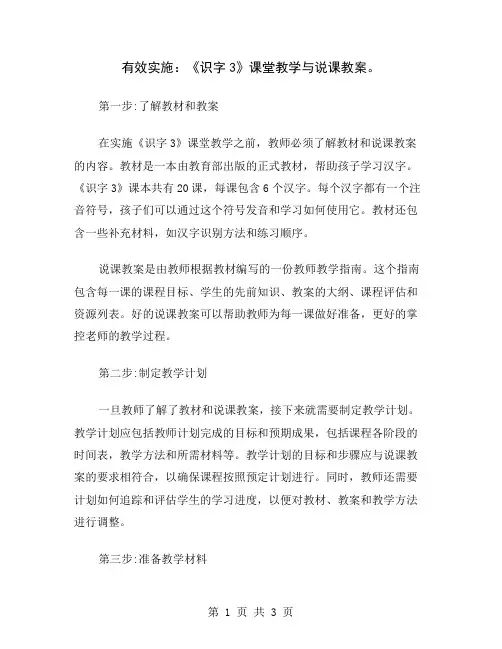 有效实施：《识字3》课堂教学与说课教案。

第一步:了解教材和教案

在实施《识字3》课堂教学之前，教师必须了解教材和说课教案的内容。教材是一本由教育部出版的正式教材，帮助孩子学习汉字。《识字3》课本共有20课，每课包含6个汉字。每个汉字都有一个注音符号，孩子们可以通过这个符号发音和学习如何使用它。教材还包含一些补充材料，如汉字识别方法和练习顺序。

说课教案是由教师根据教材编写的一份教师教学指南。这个指南包含每一课的课程目标、学生的先前知识、教案的大纲、课程评估和资源列表。好的说课教案可以帮助教师为每一课做好准备，更好的掌控老师的教学过程。

第二步:制定教学计划

一旦教师了解了教材和说课教案，接下来就需要制定教学计划。教学计划应包括教师计划完成的目标和预期成果，包括课程各阶段的时间表，教学方法和所需材料等。教学计划的目标和步骤应与说课教案的要求相符合，以确保课程按照预定计划进行。同时，教师还需要计划如何追踪和评估学生的学习进度，以便对教材、教案和教学方法进行调整。

第三步:准备教学材料

第 1 页 共 3 页